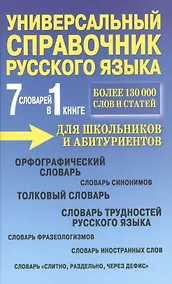 УНИВЕРСАЛЬНЫЙ СПРАВОЧНИК РУССКОГО ЯЗЫКА

7 СЛОВАРЕЙ В 1 КНИГЕ

БОЛЕЕ 130 000 СЛОВ И СТАТЕЙ

ДЛЯ ШКОЛЬНИКОВ И АБИТУРИЕНТОВ

ОРФОГРАФИЧЕСКИЙ СЛОВАРЬ

СЛОВАРЬ СИНОНИМОВ

ТОЛКОВЫЙ СЛОВАРЬ

СЛОВАРЬ ТРУДНОСТЕЙ РУССКОГО ЯЗЫКА

СЛОВАРЬ ФРАЗЕОЛОГИЗМОВ

СЛОВАРЬ ИНОСТРАННЫХ СЛОВ

СЛОВАРЬ «СЛИТНО, РАЗДЕЛЬНО, ЧЕРЕЗ ДЕФИС»